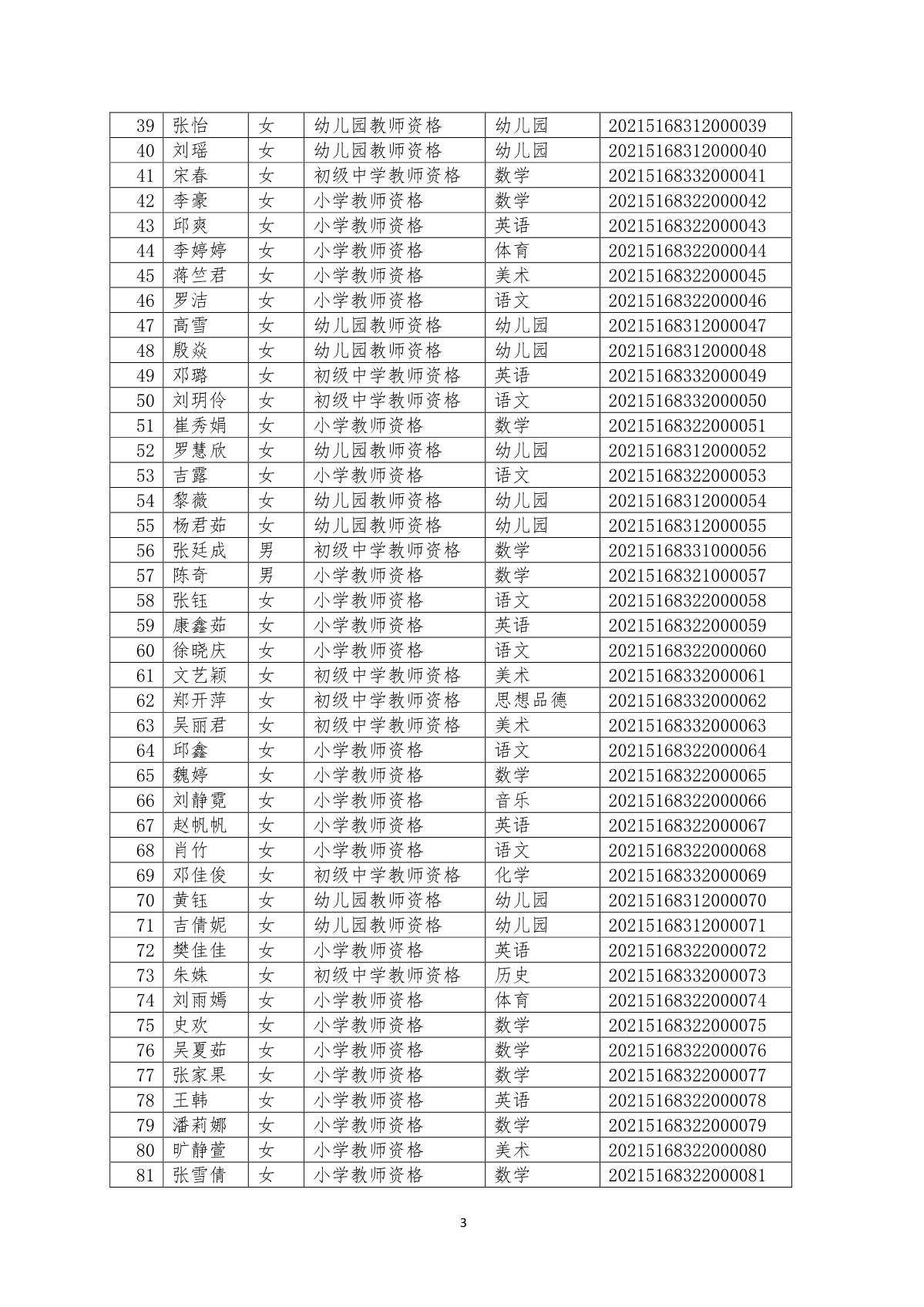 | 39 | 张怡 | 女 | 幼儿园教师资格 | 幼儿园 | 20215168312000039 |
|---|---|---|---|---|---|
| 40 | 刘瑶 | 女 | 幼儿园教师资格 | 幼儿园 | 20215168312000040 |
| 41 | 宋春 | 女 | 初级中学教师资格 | 数学 | 20215168332000041 |
| 42 | 李豪 | 女 | 小学教师资格 | 数学 | 20215168322000042 |
| 43 | 邱爽 | 女 | 小学教师资格 | 英语 | 20215168322000043 |
| 44 | 李婷婷 | 女 | 小学教师资格 | 体育 | 20215168322000044 |
| 45 | 蒋竺君 | 女 | 小学教师资格 | 美术 | 20215168322000045 |
| 46 | 罗洁 | 女 | 小学教师资格 | 语文 | 20215168322000046 |
| 47 | 高雪 | 女 | 幼儿园教师资格 | 幼儿园 | 20215168312000047 |
| 48 | 殷焱 | 女 | 幼儿园教师资格 | 幼儿园 | 20215168312000048 |
| 49 | 邓璐 | 女 | 初级中学教师资格 | 英语 | 20215168332000049 |
| 50 | 刘玥伶 | 女 | 初级中学教师资格 | 语文 | 20215168332000050 |
| 51 | 崔秀娟 | 女 | 小学教师资格 | 数学 | 20215168322000051 |
| 52 | 罗慧欣 | 女 | 幼儿园教师资格 | 幼儿园 | 20215168312000052 |
| 53 | 吉露 | 女 | 小学教师资格 | 语文 | 20215168322000053 |
| 54 | 黎薇 | 女 | 幼儿园教师资格 | 幼儿园 | 20215168312000054 |
| 55 | 杨君茹 | 女 | 幼儿园教师资格 | 幼儿园 | 20215168312000055 |
| 56 | 张廷成 | 男 | 初级中学教师资格 | 数学 | 20215168331000056 |
| 57 | 陈奇 | 男 | 小学教师资格 | 数学 | 20215168321000057 |
| 58 | 张钰 | 女 | 小学教师资格 | 语文 | 20215168322000058 |
| 59 | 康鑫茹 | 女 | 小学教师资格 | 英语 | 20215168322000059 |
| 60 | 徐晓庆 | 女 | 小学教师资格 | 语文 | 20215168322000060 |
| 61 | 文艺颖 | 女 | 初级中学教师资格 | 美术 | 20215168332000061 |
| 62 | 郑开萍 | 女 | 初级中学教师资格 | 思想品德 | 20215168332000062 |
| 63 | 吴丽君 | 女 | 初级中学教师资格 | 美术 | 20215168332000063 |
| 64 | 邱鑫 | 女 | 小学教师资格 | 语文 | 20215168322000064 |
| 65 | 魏婷 | 女 | 小学教师资格 | 数学 | 20215168322000065 |
| 66 | 刘静霓 | 女 | 小学教师资格 | 音乐 | 20215168322000066 |
| 67 | 赵帆帆 | 女 | 小学教师资格 | 英语 | 20215168322000067 |
| 68 | 肖竹 | 女 | 小学教师资格 | 语文 | 20215168322000068 |
| 69 | 邓佳俊 | 女 | 初级中学教师资格 | 化学 | 20215168332000069 |
| 70 | 黄钰 | 女 | 幼儿园教师资格 | 幼儿园 | 20215168312000070 |
| 71 | 吉倩妮 | 女 | 幼儿园教师资格 | 幼儿园 | 20215168312000071 |
| 72 | 樊佳佳 | 女 | 小学教师资格 | 英语 | 20215168322000072 |
| 73 | 朱姝 | 女 | 初级中学教师资格 | 历史 | 20215168332000073 |
| 74 | 刘雨嫣 | 女 | 小学教师资格 | 体育 | 20215168322000074 |
| 75 | 史欢 | 女 | 小学教师资格 | 数学 | 20215168322000075 |
| 76 | 吴夏茹 | 女 | 小学教师资格 | 数学 | 20215168322000076 |
| 77 | 张家果 | 女 | 小学教师资格 | 数学 | 20215168322000077 |
| 78 | 王韩 | 女 | 小学教师资格 | 英语 | 20215168322000078 |
| 79 | 潘莉娜 | 女 | 小学教师资格 | 数学 | 20215168322000079 |
| 80 | 旷静萱 | 女 | 小学教师资格 | 美术 | 20215168322000080 |
| 81 | 张雪倩 | 女 | 小学教师资格 | 数学 | 20215168322000081 |

3